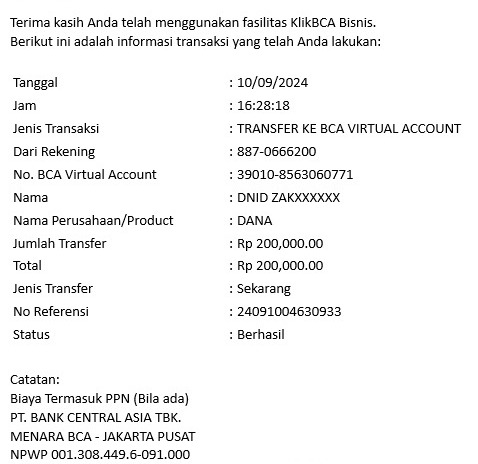 Terima kasih Anda telah menggunakan fasilitas KlikBCA Bisnis.
Berikut ini adalah informasi transaksi yang telah Anda lakukan:

| | |
|---|---|
| Tanggal | : 10/09/2024 |
| Jam | : 16:28:18 |
| Jenis Transaksi | : TRANSFER KE BCA VIRTUAL ACCOUNT |
| Dari Rekening | : 887-0666200 |
| No. BCA Virtual Account | : 39010-8563060771 |
| Nama | : DNID ZAKXXXXXX |
| Nama Perusahaan/Product | : DANA |
| Jumlah Transfer | : Rp 200,000.00 |
| Total | : Rp 200,000.00 |
| Jenis Transfer | : Sekarang |
| No Referensi | : 24091004630933 |
| Status | : Berhasil |

Catatan:
Biaya Termasuk PPN (Bila ada)
PT. BANK CENTRAL ASIA TBK.
MENARA BCA - JAKARTA PUSAT
NPWP 001.308.449.6-091.000